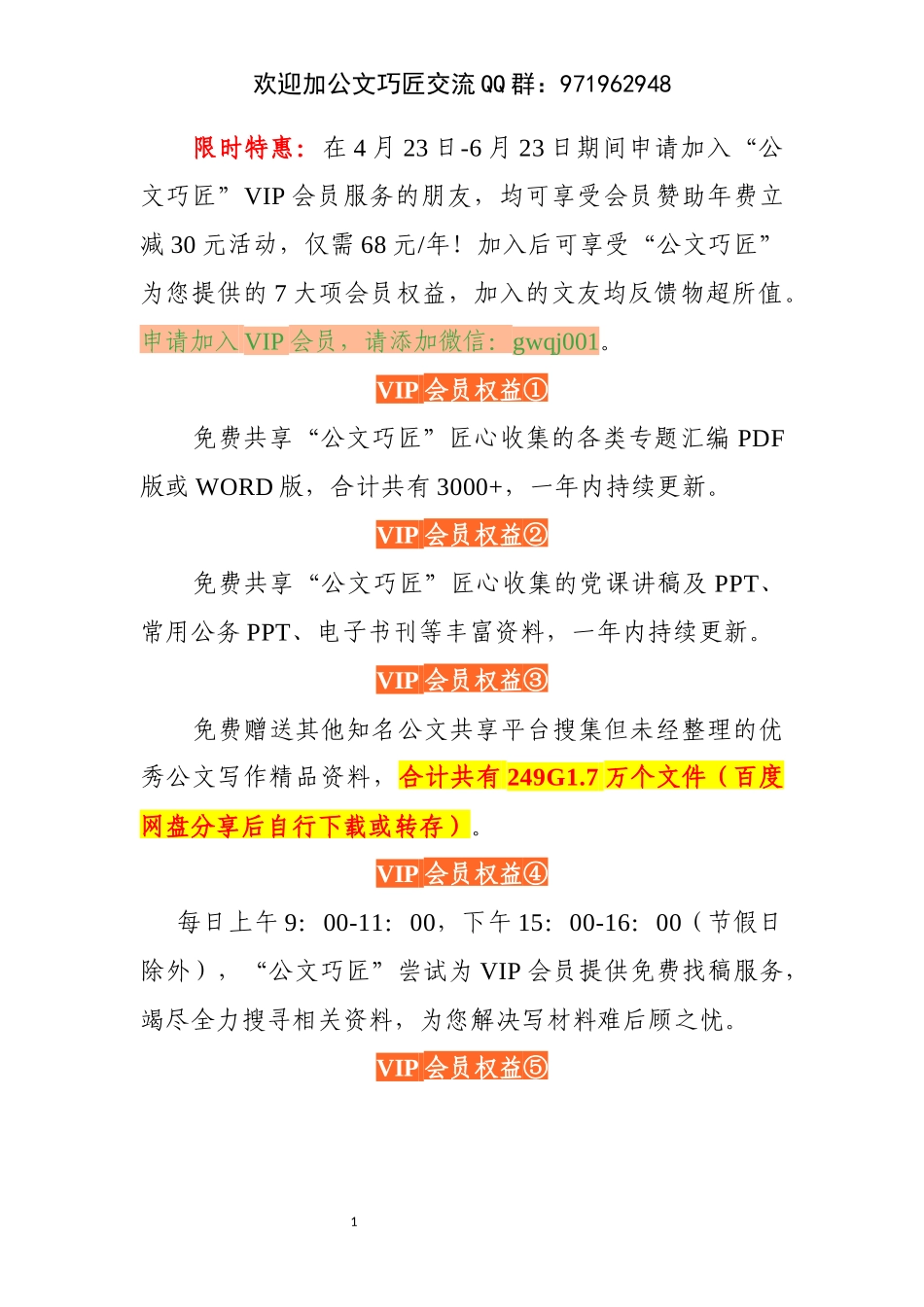 欢迎加公文巧匠交流QQ群：971962948

限时特惠：在4月23日-6月23日期间申请加入“公文巧匠”VIP会员服务的朋友，均可享受会员赞助年费立减30元活动，仅需68元/年！加入后可享受“公文巧匠”为您提供的7大项会员权益，加入的文友均反馈物超所值。申请加入VIP会员，请添加微信：gwqj001。

VIP会员权益①

免费共享“公文巧匠”匠心收集的各类专题汇编PDF版或WORD版，合计共有3000+，一年内持续更新。

VIP会员权益②

免费共享“公文巧匠”匠心收集的党课讲稿及PPT、常用公务PPT、电子书刊等丰富资料，一年内持续更新。

VIP会员权益③

免费赠送其他知名公文共享平台搜集但未经整理的优秀公文写作精品资料，合计共有249G1.7万个文件（百度网盘分享后自行下载或转存）。

VIP会员权益④

每日上午9：00-11：00，下午15：00-16：00（节假日除外），“公文巧匠”尝试为VIP会员提供免费找稿服务，竭尽全力搜寻相关资料，为您解决写材料难后顾之忧。

VIP会员权益⑤

1